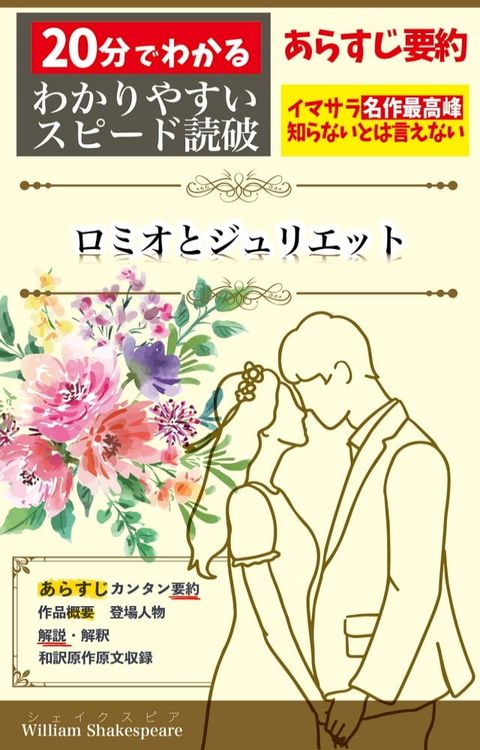 20分でわかる
わかりやすい
スピード読破

あらすじ要約

イマサラ名作最高峰
知らないとは言えない

ロミオとジュリエット

あらすじカンタン要約
作品概要　登場人物
解説・解釈
和訳原作原文収録

シェイクスピア
William Shakespeare